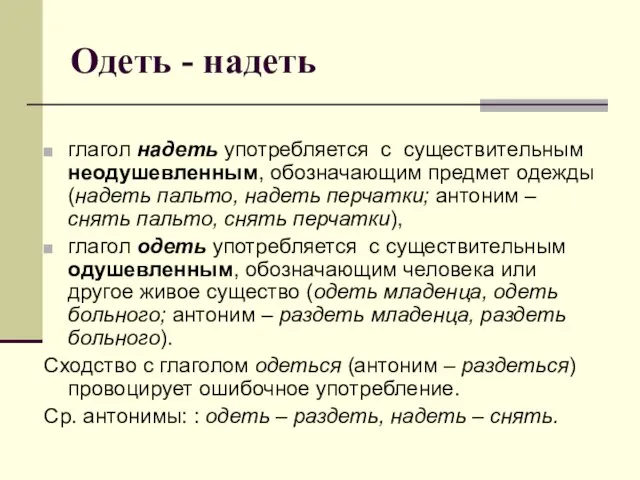 Одеть - надеть

глагол надеть употребляется с существительным неодушевленным, обозначающим предмет одежды (надеть пальто, надеть перчатки; антоним – снять пальто, снять перчатки),

глагол одеть употребляется с существительным одушевленным, обозначающим человека или другое живое существо (одеть младенца, одеть больного; антоним – раздеть младенца, раздеть больного).

Сходство с глаголом одеться (антоним – раздеться) провоцирует ошибочное употребление.

Ср. антонимы: : одеть – раздеть, надеть – снять.